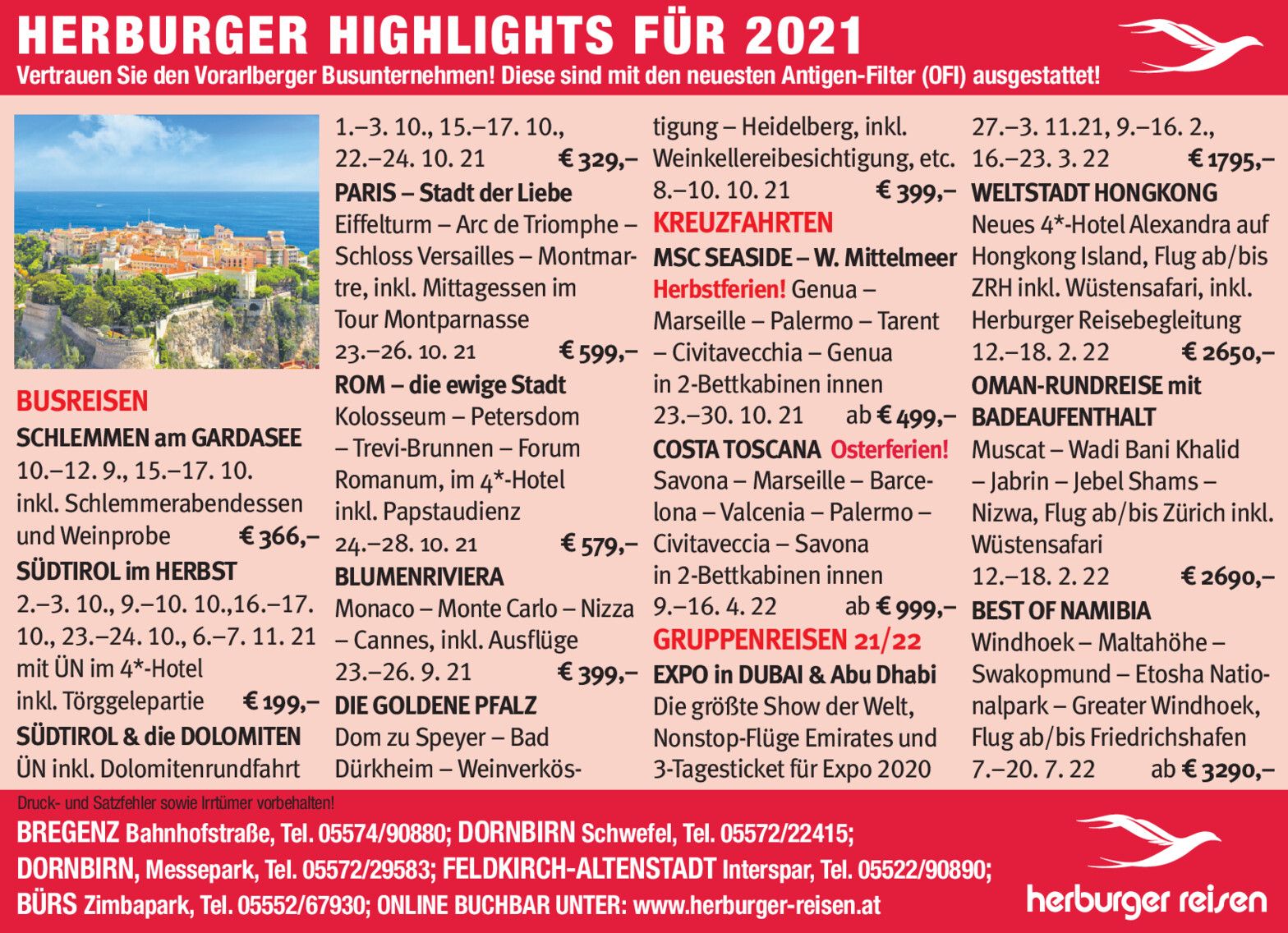 HERBURGER HIGHLIGHTS FÜR 2021
Vertrauen Sie den Vorarlberger Busunternehmen! Diese sind mit den neuesten Antigen-Filter (OFI) ausgestattet!

BUSREISEN
SCHLEMMEN am GARDASEE
10.–12. 9., 15.–17. 10. inkl. Schlemmerabendessen und Weinprobe € 366,–
SÜDTIROL im HERBST
2.–3. 10., 9.–10. 10.,16.–17. 10., 23.–24. 10., 6.–7. 11. 21 mit ÜN im 4*-Hotel inkl. Törggelepartie € 199,–
SÜDTIROL & die DOLOMITEN
ÜN inkl. Dolomitenrundfahrt 1.–3. 10., 15.–17. 10., 22.–24. 10. 21 € 329,–
PARIS – Stadt der Liebe
Eiffelturm – Arc de Triomphe – Schloss Versailles – Montmartre, inkl. Mittagessen im Tour Montparnasse
23.–26. 10. 21 € 599,–
ROM – die ewige Stadt
Kolosseum – Petersdom – Trevi-Brunnen – Forum Romanum, im 4*-Hotel inkl. Papstaudienz
24.–28. 10. 21 € 579,–
BLUMENRIVIERA
Monaco – Monte Carlo – Nizza – Cannes, inkl. Ausflüge
23.–26. 9. 21 € 399,–
DIE GOLDENE PFALZ
Dom zu Speyer – Bad Dürkheim – Weinverköstigung – Heidelberg, inkl. Weinkellereibesichtigung, etc.
8.–10. 10. 21 € 399,–
KREUZFAHRTEN
MSC SEASIDE – W. Mittelmeer
Herbstferien! Genua – Marseille – Palermo – Tarent – Civitavecchia – Genua in 2-Bettkabinen innen
23.–30. 10. 21 ab € 499,–
COSTA TOSCANA Osterferien!
Savona – Marseille – Barcelona – Valcenia – Palermo – Civitaveccia – Savona in 2-Bettkabinen innen
9.–16. 4. 22 ab € 999,–
GRUPPENREISEN 21/22
EXPO in DUBAI & Abu Dhabi
Die größte Show der Welt, Nonstop-Flüge Emirates und 3-Tagesticket für Expo 2020
27.–3. 11.21, 9.–16. 2., 16.–23. 3. 22 € 1795,–
WELTSTADT HONGKONG
Neues 4*-Hotel Alexandra auf Hongkong Island, Flug ab/bis ZRH inkl. Wüstensafari, inkl. Herburger Reisebegleitung
12.–18. 2. 22 € 2650,–
OMAN-RUNDREISE mit BADEAUFENTHALT
Muscat – Wadi Bani Khalid – Jabrin – Jebel Shams – Nizwa, Flug ab/bis Zürich inkl. Wüstensafari
12.–18. 2. 22 € 2690,–
BEST OF NAMIBIA
Windhoek – Maltahöhe – Swakopmund – Etosha Nationalpark – Greater Windhoek, Flug ab/bis Friedrichshafen
7.–20. 7. 22 ab € 3290,–

Druck- und Satzfehler sowie Irrtümer vorbehalten!
BREGENZ Bahnhofstraße, Tel. 05574/90880; DORNBIRN Schwefel, Tel. 05572/22415;
DORNBIRN, Messepark, Tel. 05572/29583; FELDKIRCH-ALTENSTADT Interspar, Tel. 05522/90890;
BÜRS Zimbapark, Tel. 05552/67930; ONLINE BUCHBAR UNTER: www.herburger-reisen.at
herburger reisen